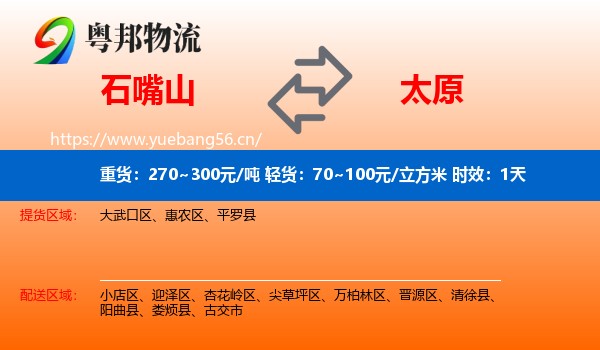 粤邦物流

石嘴山

太原

https://www.yuebang56.cn/

重货：270~300元/吨 轻货：70~100元/立方米 时效：1天

提货区域： 大武口区、惠农区、平罗县

配送区域： 小店区、迎泽区、杏花岭区、尖草坪区、万柏林区、晋源区、清徐县、阳曲县、娄烦县、古交市